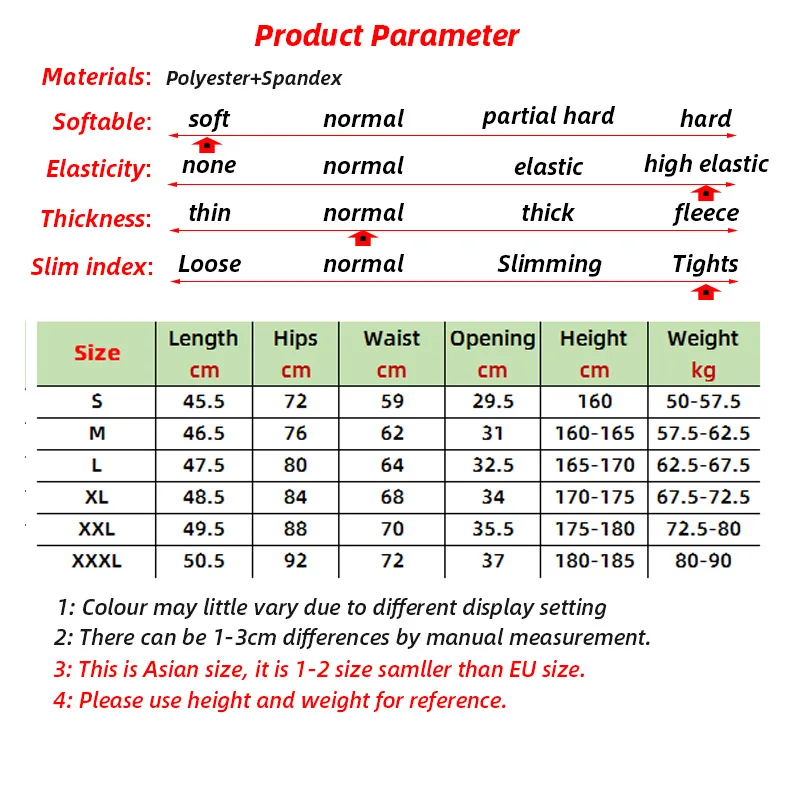 Product Parameter

Materials: Polyester+Spandex

Softable: soft normal partial hard hard

Elasticity: none normal elastic high elastic

Thickness: thin normal thick fleece

Slim index: Loose normal Slimming Tights

| Size | Length cm | Hips cm | Waist cm | Opening cm | Height cm | Weight kg |
|---|---|---|---|---|---|---|
| S | 45.5 | 72 | 59 | 29.5 | 160 | 50-57.5 |
| M | 46.5 | 76 | 62 | 31 | 160-165 | 57.5-62.5 |
| L | 47.5 | 80 | 64 | 32.5 | 165-170 | 62.5-67.5 |
| XL | 48.5 | 84 | 68 | 34 | 170-175 | 67.5-72.5 |
| XXL | 49.5 | 88 | 70 | 35.5 | 175-180 | 72.5-80 |
| XXXL | 50.5 | 92 | 72 | 37 | 180-185 | 80-90 |

1: Colour may little vary due to different display setting
2: There can be 1-3cm differences by manual measurement.
3: This is Asian size, it is 1-2 size samller than EU size.
4: Please use height and weight for reference.